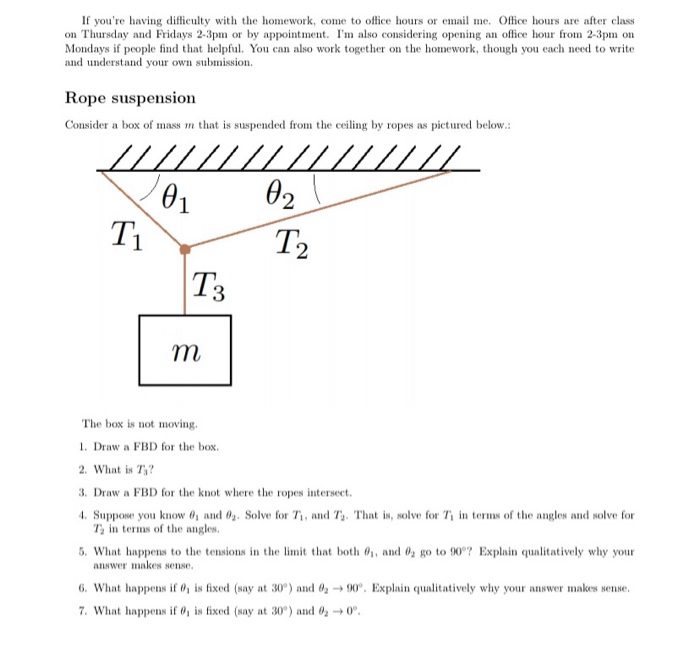 If you're having difficulty with the homework, come to office hours or email me. Office hours are after class on Thursday and Fridays 2-3pm or by appointment. I'm also considering opening an office hour from 2-3pm on Mondays if people find that helpful. You can also work together on the homework, though you each need to write and understand your own submission.

Rope suspension

Consider a box of mass $m$ that is suspended from the ceiling by ropes as pictured below.:

$\theta_1$

$\theta_2$

$T_1$

$T_2$

$T_3$

$m$

The box is not moving.

1. Draw a FBD for the box.

2. What is $T_3$?

3. Draw a FBD for the knot where the ropes intersect.

4. Suppose you know $\theta_1$ and $\theta_2$. Solve for $T_1$, and $T_2$. That is, solve for $T_1$ in terms of the angles and solve for $T_2$ in terms of the angles.

5. What happens to the tensions in the limit that both $\theta_1$, and $\theta_2$ go to $90°$? Explain qualitatively why your answer makes sense.

6. What happens if $\theta_1$ is fixed (say at $30°$) and $\theta_2 \to 90°$. Explain qualitatively why your answer makes sense.

7. What happens if $\theta_1$ is fixed (say at $30°$) and $\theta_2 \to 0°$.